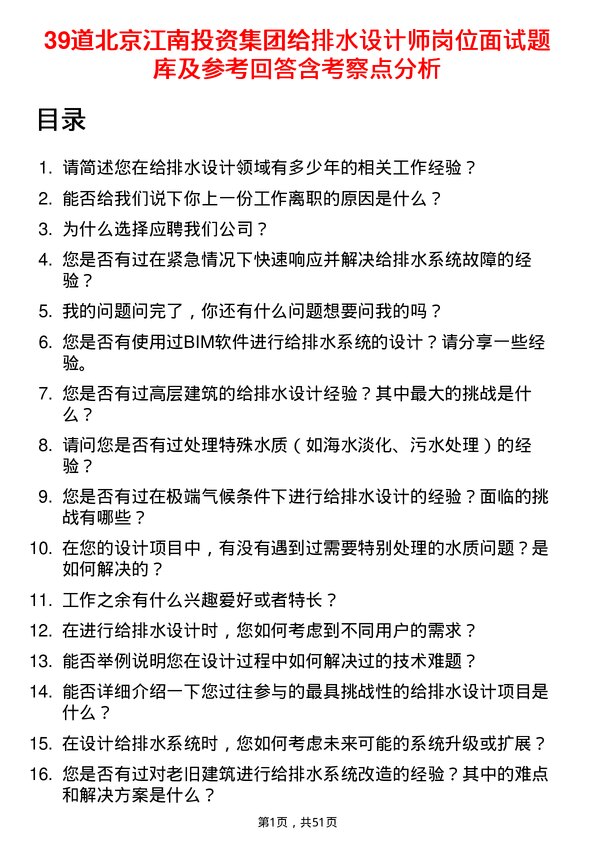 39道北京江南投资集团给排水设计师岗位面试题库及参考回答含考察点分析

目录

1. 请简述您在给排水设计领域有多少年的相关工作经验？
2. 能否给我们说下你上一份工作离职的原因是什么？
3. 为什么选择应聘我们公司？
4. 您是否有过在紧急情况下快速响应并解决给排水系统故障的经验？
5. 我的问题问完了，你还有什么问题想要问我的吗？
6. 您是否有使用过BIM软件进行给排水系统的设计？请分享一些经验。
7. 您是否有过高层建筑的给排水设计经验？其中最大的挑战是什么？
8. 请问您是否有过处理特殊水质（如海水淡化、污水处理）的经验？
9. 您是否有过在极端气候条件下进行给排水设计的经验？面临的挑战有哪些？
10. 在您的设计项目中，有没有遇到过需要特别处理的水质问题？是如何解决的？
11. 工作之余有什么兴趣爱好或者特长？
12. 在进行给排水设计时，您如何考虑到不同用户的需求？
13. 能否举例说明您在设计过程中如何解决过的技术难题？
14. 能否详细介绍一下您过往参与的最具挑战性的给排水设计项目是什么？
15. 在设计给排水系统时，您如何考虑未来可能的系统升级或扩展？
16. 您是否有过对老旧建筑进行给排水系统改造的经验？其中的难点和解决方案是什么？

第1页，共51页